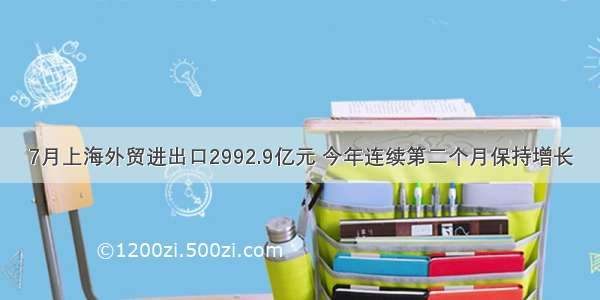 7月上海外贸进出口2992.9亿元 今年连续第二个月保持增长

©1200zi.500zi.com